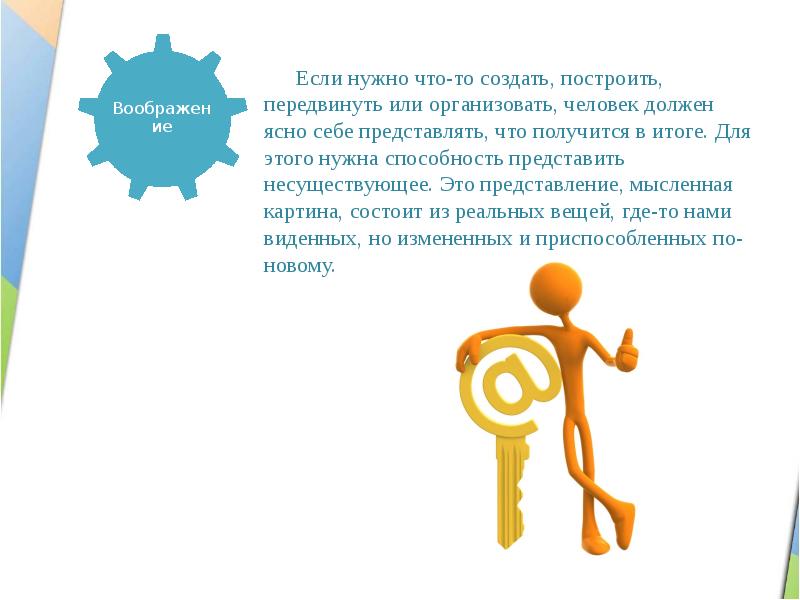 Воображение

Если нужно что-то создать, построить, передвинуть или организовать, человек должен ясно себе представлять, что получится в итоге. Для этого нужна способность представить несуществующее. Это представление, мысленная картина, состоит из реальных вещей, где-то нами виденных, но измененных и приспособленных по-новому.

@